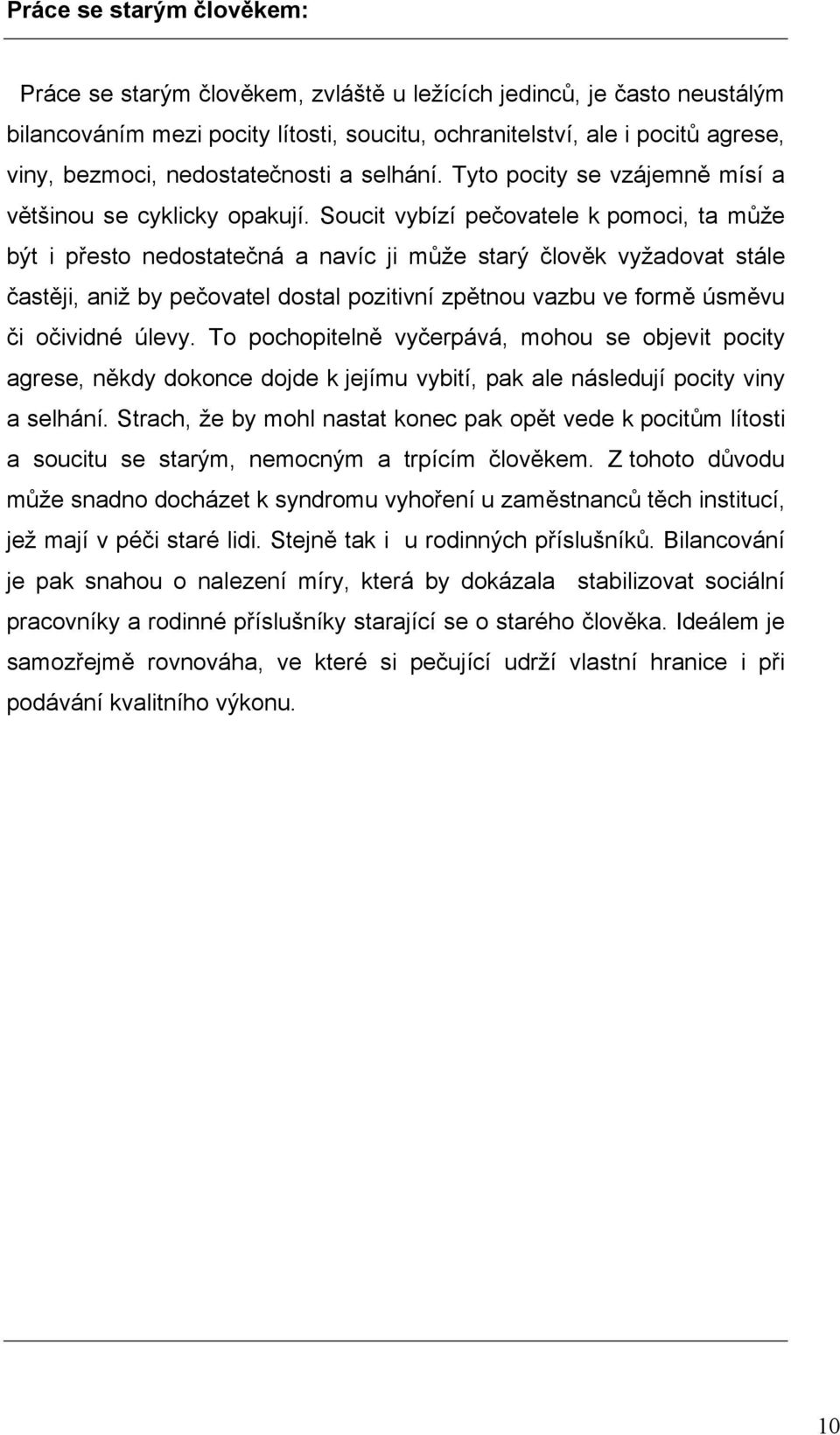 Práce se starým člověkem:

Práce se starým člověkem, zvláště u ležících jedinců, je často neustálým bilancováním mezi pocity lítosti, soucitu, ochranitelství, ale i pocitů agrese, viny, bezmoci, nedostatečnosti a selhání. Tyto pocity se vzájemně mísí a většinou se cyklicky opakují. Soucit vybízí pečovatele k pomoci, ta může být i přesto nedostatečná a navíc ji může starý člověk vyžadovat stále častěji, aniž by pečovatel dostal pozitivní zpětnou vazbu ve formě úsměvu či očividné úlevy. To pochopitelně vyčerpává, mohou se objevit pocity agrese, někdy dokonce dojde k jejímu vybití, pak ale následují pocity viny a selhání. Strach, že by mohl nastat konec pak opět vede k pocitům lítosti a soucitu se starým, nemocným a trpícím člověkem. Z tohoto důvodu může snadno docházet k syndromu vyhoření u zaměstnanců těch institucí, jež mají v péči staré lidi. Stejně tak i u rodinných příslušníků. Bilancování je pak snahou o nalezení míry, která by dokázala stabilizovat sociální pracovníky a rodinné příslušníky starající se o starého člověka. Ideálem je samozřejmě rovnováha, ve které si pečující udrží vlastní hranice i při podávání kvalitního výkonu.

10